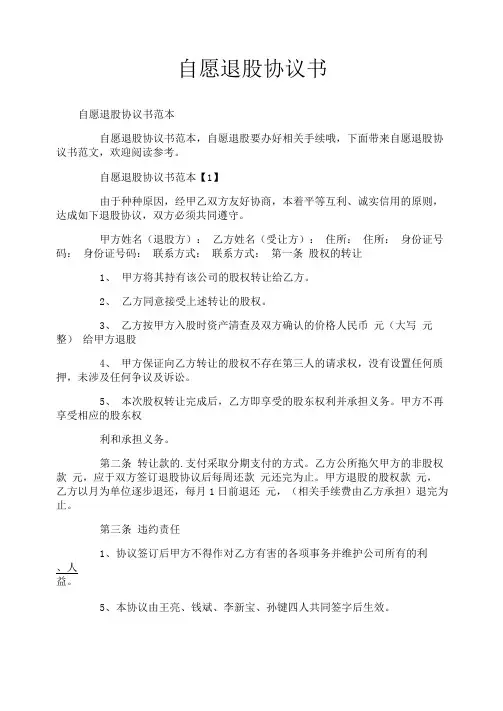 自愿退股协议书

自愿退股协议书范本

自愿退股协议书范本，自愿退股要办好相关手续哦，下面带来自愿退股协议书范文，欢迎阅读参考。

自愿退股协议书范本【1】

由于种种原因，经甲乙双方友好协商，本着平等互利、诚实信用的原则，达成如下退股协议，双方必须共同遵守。

甲方姓名（退股方）： 乙方姓名（受让方）： 住所： 住所： 身份证号码： 身份证号码： 联系方式： 联系方式： 第一条 股权的转让

1、 甲方将其持有该公司的股权转让给乙方。

2、 乙方同意接受上述转让的股权。

3、 乙方按甲方入股时资产清查及双方确认的价格人民币 元（大写 元整） 给甲方退股

4、 甲方保证向乙方转让的股权不存在第三人的请求权，没有设置任何质押，未涉及任何争议及诉讼。

5、 本次股权转让完成后，乙方即享受的股东权利并承担义务。甲方不再享受相应的股东权

利和承担义务。

第二条 转让款的.支付采取分期支付的方式。乙方公所拖欠甲方的非股权款 元，应于双方签订退股协议后每周还款 元还完为止。甲方退股的股权款 元，乙方以月为单位逐步退还，每月 1 日前退还 元，（相关手续费由乙方承担）退完为止。

第三条 违约责任

1、协议签订后甲方不得作对乙方有害的各项事务并维护公司所有的利、人益。

5、本协议由王亮、钱斌、李新宝、孙键四人共同签字后生效。